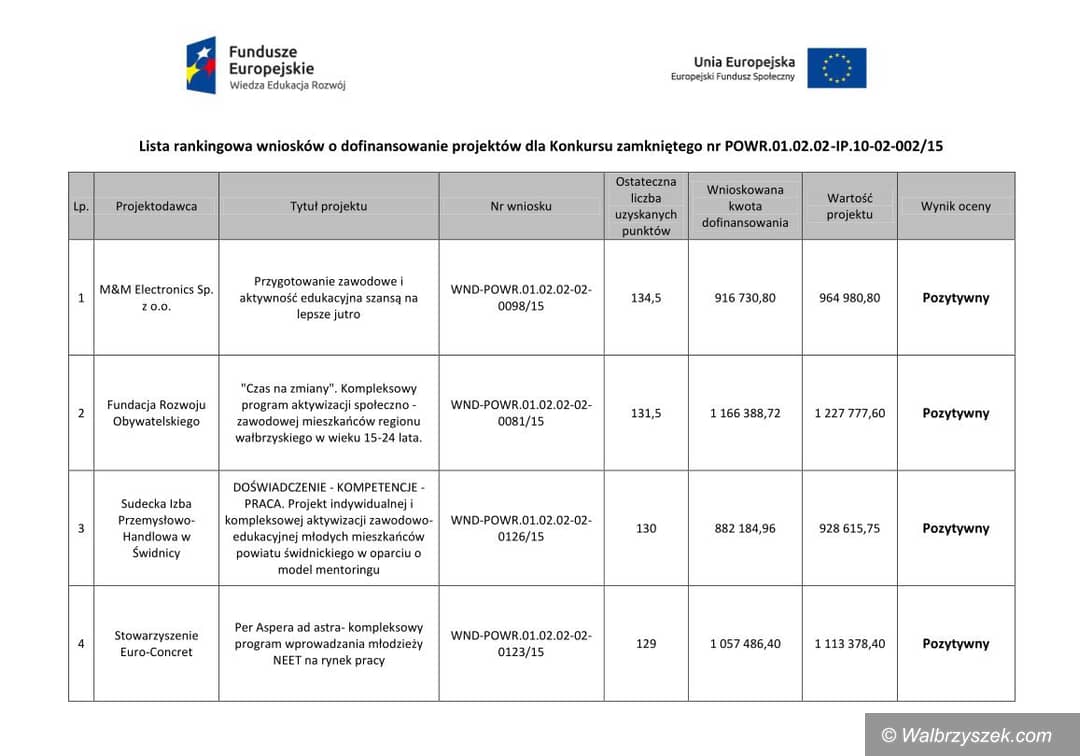 Fundusze Europejskie
Wiedza Edukacja Rozwój

Unia Europejska
Europejski Fundusz Społeczny

Lista rankingowa wniosków o dofinansowanie projektów dla Konkursu zamkniętego nr POWR.01.02.02-IP.10-02-002/15

| Lp. | Projektodawca | Tytuł projektu | Nr wniosku | Ostateczna liczba uzyskanych punktów | Wnioskowana kwota dofinansowania | Wartość projektu | Wynik oceny |
|---|---|---|---|---|---|---|---|
| 1 | M&M Electronics Sp. z o.o. | Przygotowanie zawodowe i aktywność edukacyjna szansą na lepsze jutro | WND-POWR.01.02.02-02-0098/15 | 134,5 | 916 730,80 | 964 980,80 | Pozytywny |
| 2 | Fundacja Rozwoju Obywatelskiego | "Czas na zmiany". Kompleksowy program aktywizacji społeczno - zawodowej mieszkańców regionu wałbrzyskiego w wieku 15-24 lata. | WND-POWR.01.02.02-02-0081/15 | 131,5 | 1 166 388,72 | 1 227 777,60 | Pozytywny |
| 3 | Sudecka Izba Przemysłowo-Handlowa w Świdnicy | DOŚWIADCZENIE - KOMPETENCJE - PRACA. Projekt indywidualnej i kompleksowej aktywizacji zawodowo-edukacyjnej młodych mieszkańców powiatu świdnickiego w oparciu o model mentoringu | WND-POWR.01.02.02-02-0126/15 | 130 | 882 184,96 | 928 615,75 | Pozytywny |
| 4 | Stowarzyszenie Euro-Concret | Per Aspera ad astra- kompleksowy program wprowadzania młodzieży NEET na rynek pracy | WND-POWR.01.02.02-02-0123/15 | 129 | 1 057 486,40 | 1 113 378,40 | Pozytywny |

© Walbrzyszek.com